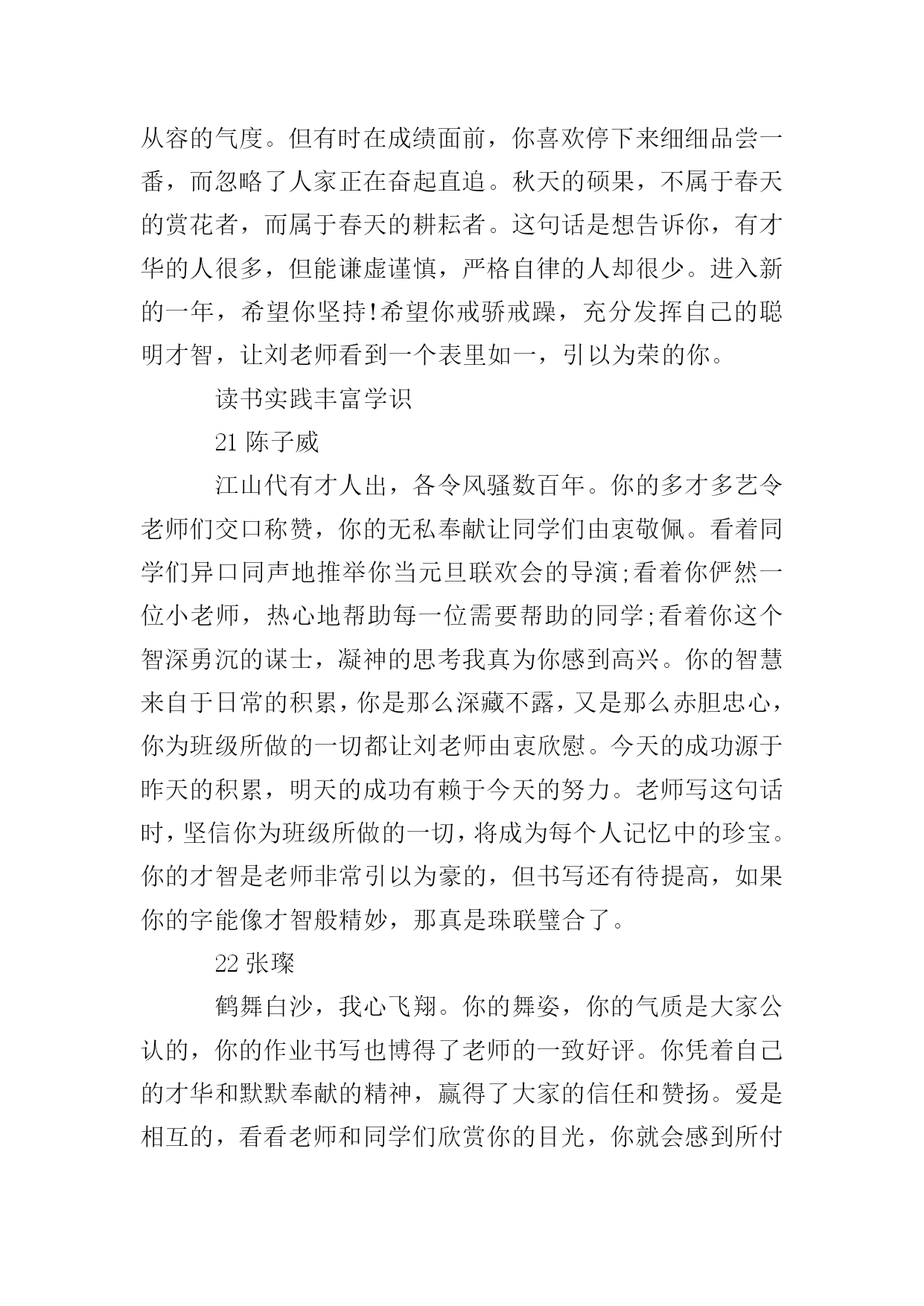 从容的气度。但有时在成绩面前，你喜欢停下来细细品尝一番，而忽略了人家正在奋起直追。秋天的硕果，不属于春天的赏花者，而属于春天的耕耘者。这句话是想告诉你，有才华的人很多，但能谦虚谨慎，严格自律的人却很少。进入新的一年，希望你坚持!希望你戒骄戒躁，充分发挥自己的聪明才智，让刘老师看到一个表里如一，引以为荣的你。

读书实践丰富学识

21 陈子威

江山代有才人出，各令风骚数百年。你的多才多艺令老师们交口称赞，你的无私奉献让同学们由衷敬佩。看着同学们异口同声地推举你当元旦联欢会的导演;看着你俨然一位小老师，热心地帮助每一位需要帮助的同学;看着你这个智深勇沉的谋士，凝神的思考我真为你感到高兴。你的智慧来自于日常的积累，你是那么深藏不露，又是那么赤胆忠心，你为班级所做的一切都让刘老师由衷欣慰。今天的成功源于昨天的积累，明天的成功有赖于今天的努力。老师写这句话时，坚信你为班级所做的一切，将成为每个人记忆中的珍宝。你的才智是老师非常引以为豪的，但书写还有待提高，如果你的字能像才智般精妙，那真是珠联璧合了。

22 张璨

鹤舞白沙，我心飞翔。你的舞姿，你的气质是大家公认的，你的作业书写也博得了老师的一致好评。你凭着自己的才华和默默奉献的精神，赢得了大家的信任和赞扬。爱是相互的，看看老师和同学们欣赏你的目光，你就会感到所付